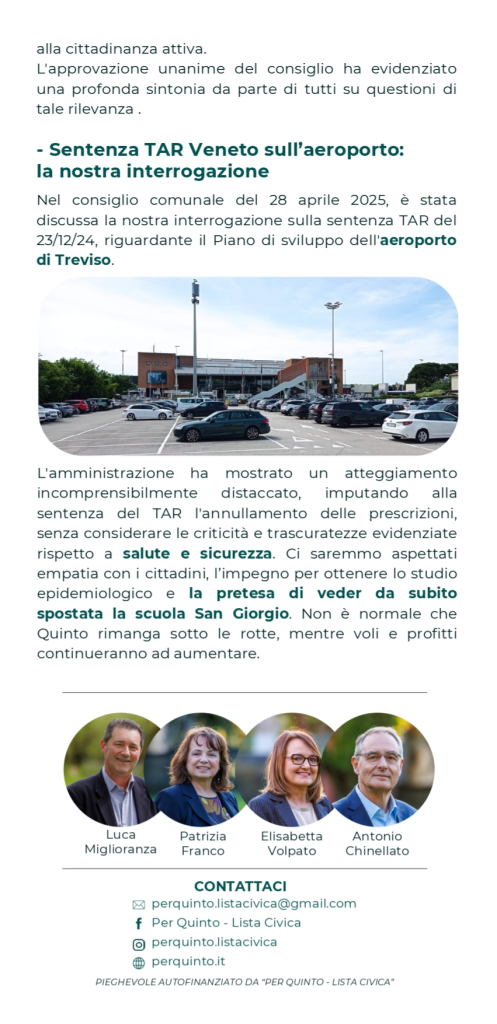 alla cittadinanza attiva.
L'approvazione unanime del consiglio ha evidenziato una profonda sintonia da parte di tutti su questioni di tale rilevanza .

- Sentenza TAR Veneto sull'aeroporto: la nostra interrogazione

Nel consiglio comunale del 28 aprile 2025, è stata discussa la nostra interrogazione sulla sentenza TAR del 23/12/24, riguardante il Piano di sviluppo dell'aeroporto di Treviso.

L'amministrazione ha mostrato un atteggiamento incomprensibilmente distaccato, imputando alla sentenza del TAR l'annullamento delle prescrizioni, senza considerare le criticità e trascuratezze evidenziate rispetto a salute e sicurezza. Ci saremmo aspettati empatia con i cittadini, l'impegno per ottenere lo studio epidemiologico e la pretesa di veder da subito spostata la scuola San Giorgio. Non è normale che Quinto rimanga sotto le rotte, mentre voli e profitti continueranno ad aumentare.

Luca Miglioranza
Patrizia Franco
Elisabetta Volpato
Antonio Chinellato

CONTATTACI
perquinto.listacivica@gmail.com
Per Quinto - Lista Civica
perquinto.listacivica
perquinto.it

PIEGHEVOLE AUTOFINANZIATO DA "PER QUINTO - LISTA CIVICA"